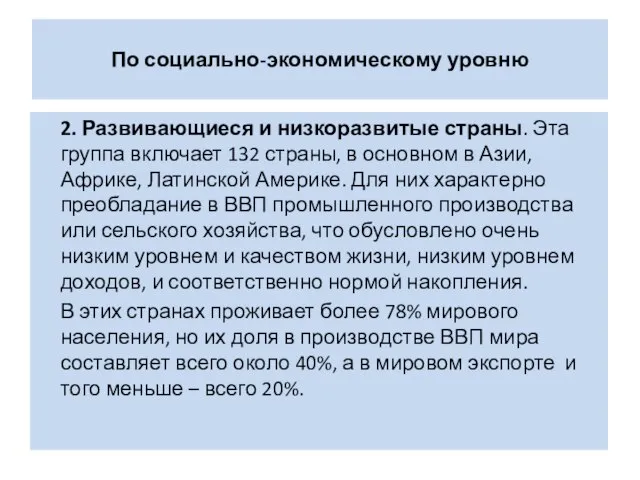 По социально-экономическому уровню

2. Развивающиеся и низкоразвитые страны. Эта группа включает 132 страны, в основном в Азии, Африке, Латинской Америке. Для них характерно преобладание в ВВП промышленного производства или сельского хозяйства, что обусловлено очень низким уровнем и качеством жизни, низким уровнем доходов, и соответственно нормой накопления.

В этих странах проживает более 78% мирового населения, но их доля в производстве ВВП мира составляет всего около 40%, а в мировом экспорте и того меньше – всего 20%.